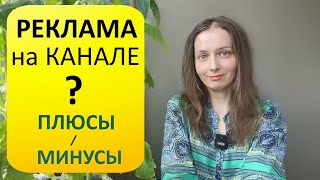 РЕКЛАМА
на КАНАЛЕ
?
ПЛЮСЫ
/
МИНУСЫ